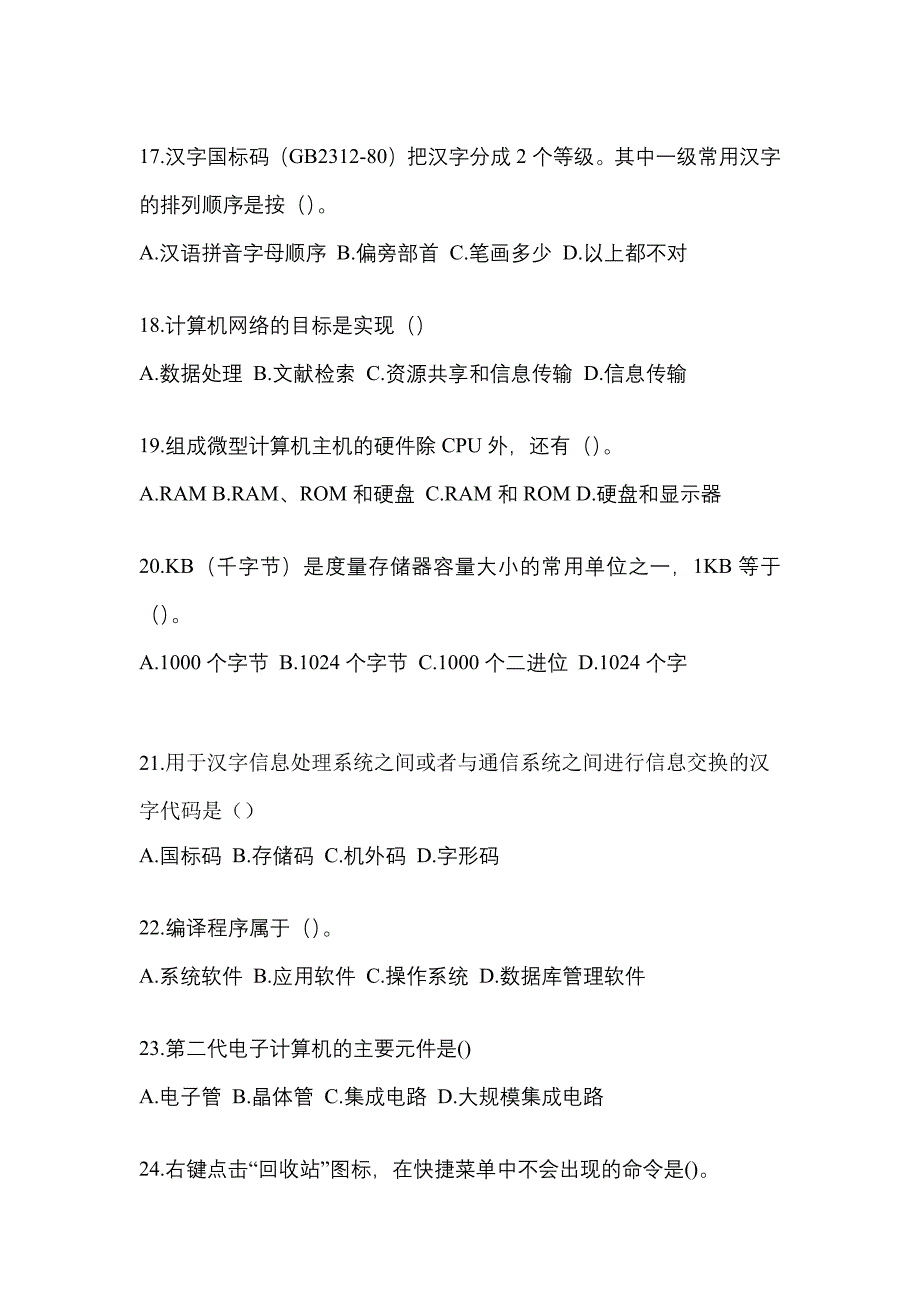 17.汉字国标码（GB2312-80）把汉字分成 2 个等级。其中一级常用汉字的排列顺序是按（）。

A.汉语拼音字母顺序 B.偏旁部首 C.笔画多少 D.以上都不对

18.计算机网络的目标是实现（）

A.数据处理 B.文献检索 C.资源共享和信息传输 D.信息传输

19.组成微型计算机主机的硬件除 CPU 外，还有（）。

A.RAM B.RAM、ROM 和硬盘 C.RAM 和 ROM D.硬盘和显示器

20.KB（千字节）是度量存储器容量大小的常用单位之一，1KB 等于（）。

A.1000 个字节 B.1024 个字节 C.1000 个二进位 D.1024 个字

21.用于汉字信息处理系统之间或者与通信系统之间进行信息交换的汉字代码是（）

A.国标码 B.存储码 C.机外码 D.字形码

22.编译程序属于（）。

A.系统软件 B.应用软件 C.操作系统 D.数据库管理软件

23.第二代电子计算机的主要元件是()

A.电子管 B.晶体管 C.集成电路 D.大规模集成电路

24.右键点击“回收站”图标，在快捷菜单中不会出现的命令是()。